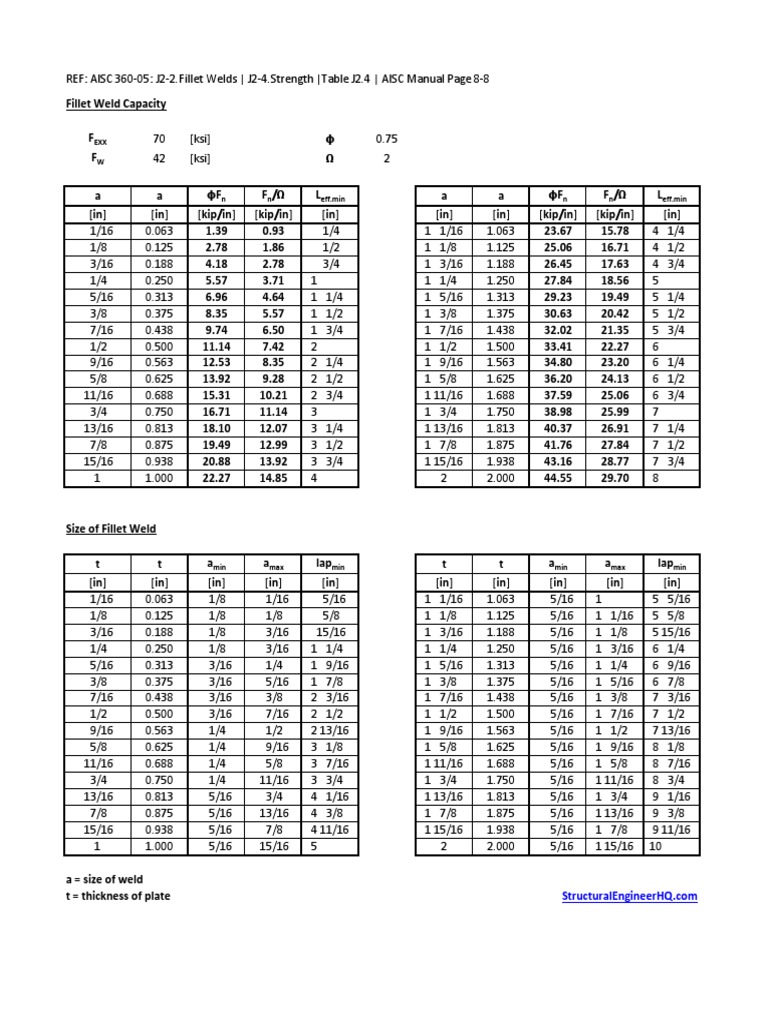 REF: AISC 360-05: J2-2.Fillet Welds | J2-4.Strength |Table J2.4 | AISC Manual Page 8-8

Fillet Weld Capacity

$F_{EXX}$ 70 [ksi] $\phi$ 0.75
$F_W$ 42 [ksi] $\Omega$ 2

| a | a | $\phi F_n$ | $F_n/\Omega$ | $L_{eff.min}$ |
|---|---|---|---|---|
| [in] | [in] | [kip/in] | [kip/in] | [in] |
| 1/16 | 0.063 | 1.39 | 0.93 | 1/4 |
| 1/8 | 0.125 | 2.78 | 1.86 | 1/2 |
| 3/16 | 0.188 | 4.18 | 2.78 | 3/4 |
| 1/4 | 0.250 | 5.57 | 3.71 | 1 |
| 5/16 | 0.313 | 6.96 | 4.64 | 1 1/4 |
| 3/8 | 0.375 | 8.35 | 5.57 | 1 1/2 |
| 7/16 | 0.438 | 9.74 | 6.50 | 1 3/4 |
| 1/2 | 0.500 | 11.14 | 7.42 | 2 |
| 9/16 | 0.563 | 12.53 | 8.35 | 2 1/4 |
| 5/8 | 0.625 | 13.92 | 9.28 | 2 1/2 |
| 11/16 | 0.688 | 15.31 | 10.21 | 2 3/4 |
| 3/4 | 0.750 | 16.71 | 11.14 | 3 |
| 13/16 | 0.813 | 18.10 | 12.07 | 3 1/4 |
| 7/8 | 0.875 | 19.49 | 12.99 | 3 1/2 |
| 15/16 | 0.938 | 20.88 | 13.92 | 3 3/4 |
| 1 | 1.000 | 22.27 | 14.85 | 4 |

| a | a | $\phi F_n$ | $F_n/\Omega$ | $L_{eff.min}$ |
|---|---|---|---|---|
| [in] | [in] | [kip/in] | [kip/in] | [in] |
| 1 1/16 | 1.063 | 23.67 | 15.78 | 4 1/4 |
| 1 1/8 | 1.125 | 25.06 | 16.71 | 4 1/2 |
| 1 3/16 | 1.188 | 26.45 | 17.63 | 4 3/4 |
| 1 1/4 | 1.250 | 27.84 | 18.56 | 5 |
| 1 5/16 | 1.313 | 29.23 | 19.49 | 5 1/4 |
| 1 3/8 | 1.375 | 30.63 | 20.42 | 5 1/2 |
| 1 7/16 | 1.438 | 32.02 | 21.35 | 5 3/4 |
| 1 1/2 | 1.500 | 33.41 | 22.27 | 6 |
| 1 9/16 | 1.563 | 34.80 | 23.20 | 6 1/4 |
| 1 5/8 | 1.625 | 36.20 | 24.13 | 6 1/2 |
| 1 11/16 | 1.688 | 37.59 | 25.06 | 6 3/4 |
| 1 3/4 | 1.750 | 38.98 | 25.99 | 7 |
| 1 13/16 | 1.813 | 40.37 | 26.91 | 7 1/4 |
| 1 7/8 | 1.875 | 41.76 | 27.84 | 7 1/2 |
| 1 15/16 | 1.938 | 43.16 | 28.77 | 7 3/4 |
| 2 | 2.000 | 44.55 | 29.70 | 8 |

Size of Fillet Weld

| t | t | $a_{min}$ | $a_{max}$ | $lap_{min}$ |
|---|---|---|---|---|
| [in] | [in] | [in] | [in] | [in] |
| 1/16 | 0.063 | 1/8 | 1/16 | 5/16 |
| 1/8 | 0.125 | 1/8 | 1/8 | 5/8 |
| 3/16 | 0.188 | 1/8 | 3/16 | 15/16 |
| 1/4 | 0.250 | 1/8 | 3/16 | 1 1/4 |
| 5/16 | 0.313 | 3/16 | 1/4 | 1 9/16 |
| 3/8 | 0.375 | 3/16 | 5/16 | 1 7/8 |
| 7/16 | 0.438 | 3/16 | 3/8 | 2 3/16 |
| 1/2 | 0.500 | 3/16 | 7/16 | 2 1/2 |
| 9/16 | 0.563 | 1/4 | 1/2 | 2 13/16 |
| 5/8 | 0.625 | 1/4 | 9/16 | 3 1/8 |
| 11/16 | 0.688 | 1/4 | 5/8 | 3 7/16 |
| 3/4 | 0.750 | 1/4 | 11/16 | 3 3/4 |
| 13/16 | 0.813 | 5/16 | 3/4 | 4 1/16 |
| 7/8 | 0.875 | 5/16 | 13/16 | 4 3/8 |
| 15/16 | 0.938 | 5/16 | 7/8 | 4 11/16 |
| 1 | 1.000 | 5/16 | 15/16 | 5 |

| t | t | $a_{min}$ | $a_{max}$ | $lap_{min}$ |
|---|---|---|---|---|
| [in] | [in] | [in] | [in] | [in] |
| 1 1/16 | 1.063 | 5/16 | 1 | 5 5/16 |
| 1 1/8 | 1.125 | 5/16 | 1 1/16 | 5 5/8 |
| 1 3/16 | 1.188 | 5/16 | 1 1/8 | 5 15/16 |
| 1 1/4 | 1.250 | 5/16 | 1 3/16 | 6 1/4 |
| 1 5/16 | 1.313 | 5/16 | 1 1/4 | 6 9/16 |
| 1 3/8 | 1.375 | 5/16 | 1 5/16 | 6 7/8 |
| 1 7/16 | 1.438 | 5/16 | 1 3/8 | 7 3/16 |
| 1 1/2 | 1.500 | 5/16 | 1 7/16 | 7 1/2 |
| 1 9/16 | 1.563 | 5/16 | 1 1/2 | 7 13/16 |
| 1 5/8 | 1.625 | 5/16 | 1 9/16 | 8 1/8 |
| 1 11/16 | 1.688 | 5/16 | 1 5/8 | 8 7/16 |
| 1 3/4 | 1.750 | 5/16 | 1 11/16 | 8 3/4 |
| 1 13/16 | 1.813 | 5/16 | 1 3/4 | 9 1/16 |
| 1 7/8 | 1.875 | 5/16 | 1 13/16 | 9 3/8 |
| 1 15/16 | 1.938 | 5/16 | 1 7/8 | 9 11/16 |
| 2 | 2.000 | 5/16 | 1 15/16 | 10 |

a = size of weld
t = thickness of plate

StructuralEngineerHQ.com